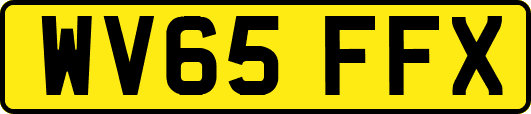 WV65 FFX